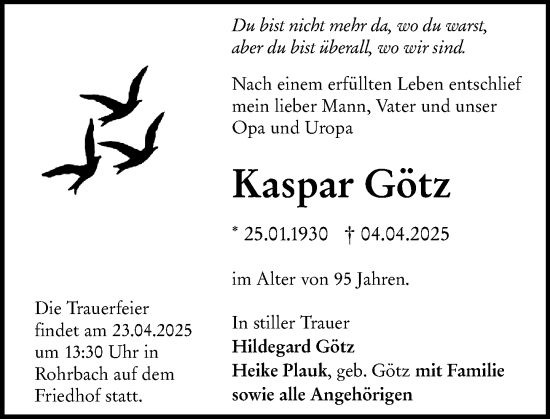 Du bist nicht mehr da, wo du warst,
aber du bist überall, wo wir sind.

Nach einem erfüllten Leben entschlief mein lieber Mann, Vater und unser Opa und Uropa

Kaspar Götz

* 25.01.1930 † 04.04.2025

im Alter von 95 Jahren.

In stiller Trauer
Hildegard Götz
Heike Plauk, geb. Götz mit Familie
sowie alle Angehörigen

Die Trauerfeier findet am 23.04.2025 um 13:30 Uhr in Rohrbach auf dem Friedhof statt.